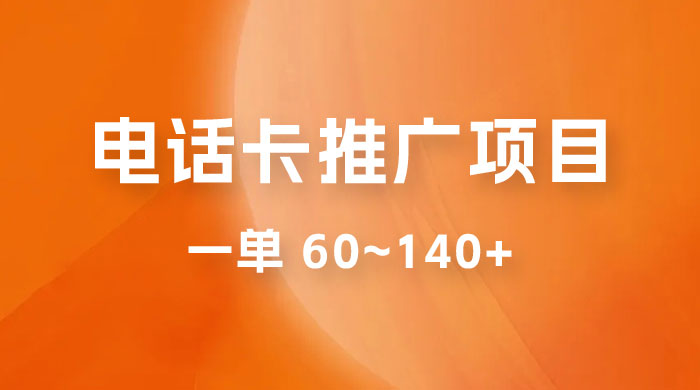 电话卡推广项目

一单 60~140+